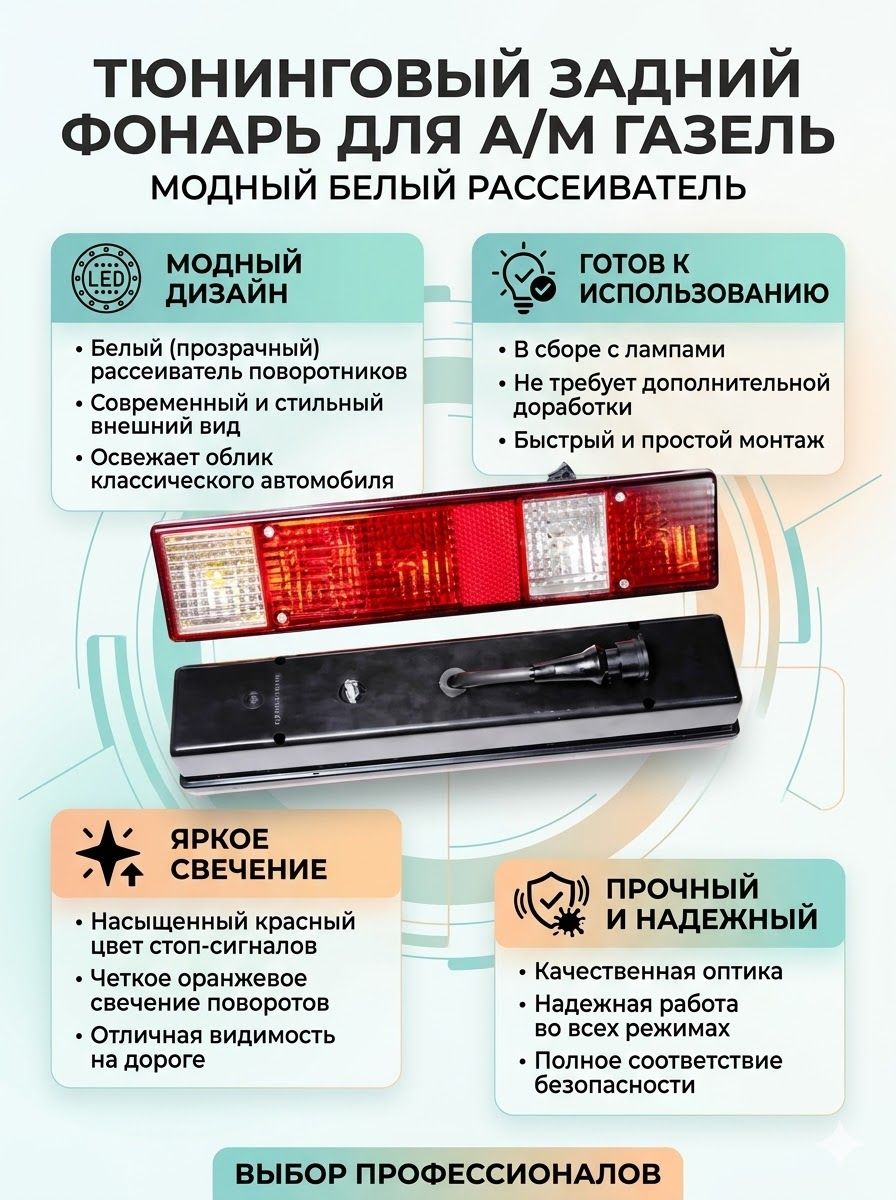 ТЮНИНГОВЫЙ ЗАДНИЙ ФОНАРЬ ДЛЯ А/М ГАЗЕЛЬ
МОДНЫЙ БЕЛЫЙ РАССЕИВАТЕЛЬ

LED
МОДНЫЙ ДИЗАЙН
• Белый (прозрачный) рассеиватель поворотников
• Современный и стильный внешний вид
• Освежает облик классического автомобиля

ГОТОВ К ИСПОЛЬЗОВАНИЮ
• В сборе с лампами
• Не требует дополнительной доработки
• Быстрый и простой монтаж

ЯРКОЕ СВЕЧЕНИЕ
• Насыщенный красный цвет стоп-сигналов
• Четкое оранжевое свечение поворотов
• Отличная видимость на дороге

ПРОЧНЫЙ И НАДЕЖНЫЙ
• Качественная оптика
• Надежная работа во всех режимах
• Полное соответствие безопасности

ВЫБОР ПРОФЕССИОНАЛОВ